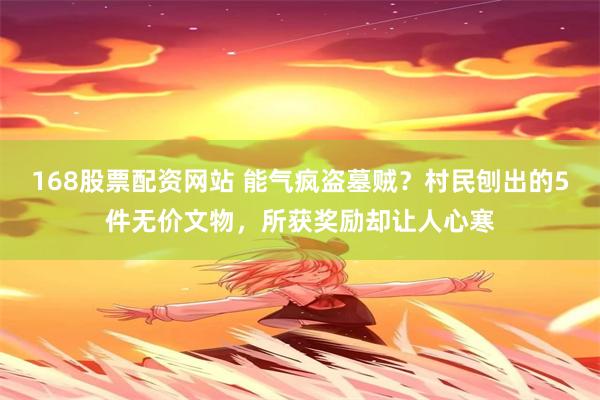 168股票配资网站 能气疯盗墓贼？村民刨出的5件无价文物，所获奖励却让人心寒